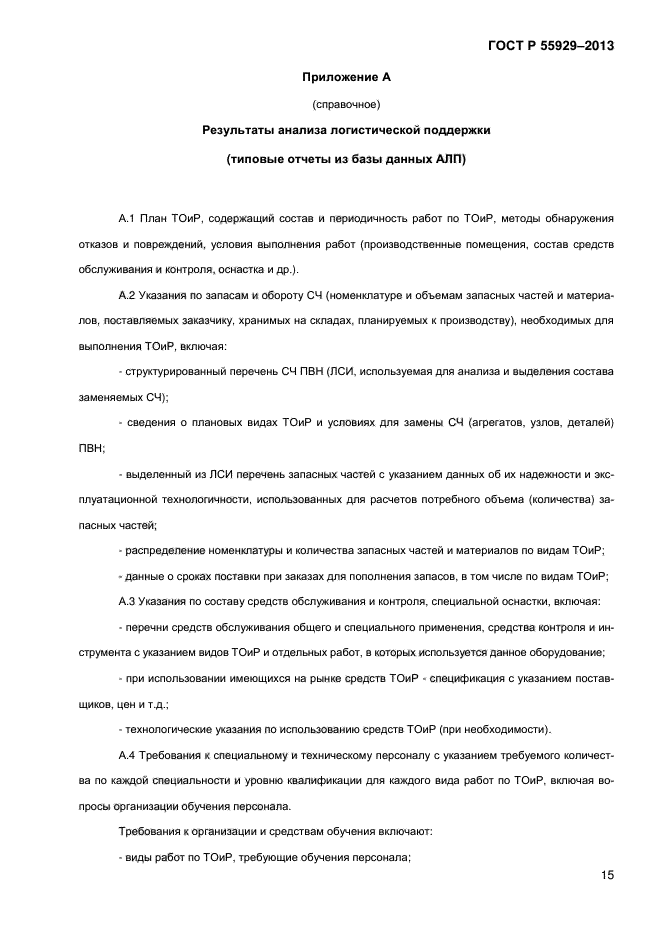 ГОСТ Р 55929–2013

Приложение А

(справочное)

Результаты анализа логистической поддержки

(типовые отчеты из базы данных АЛП)

А.1 План ТОиР, содержащий состав и периодичность работ по ТОиР, методы обнаружения отказов и повреждений, условия выполнения работ (производственные помещения, состав средств обслуживания и контроля, оснастка и др.).

А.2 Указания по запасам и обороту СЧ (номенклатуре и объемам запасных частей и материалов, поставляемых заказчику, хранимых на складах, планируемых к производству), необходимых для выполнения ТОиР, включая:

- структурированный перечень СЧ ПВН (ЛСИ, используемая для анализа и выделения состава заменяемых СЧ);

- сведения о плановых видах ТОиР и условиях для замены СЧ (агрегатов, узлов, деталей) ПВН;

- выделенный из ЛСИ перечень запасных частей с указанием данных об их надежности и эксплуатационной технологичности, использованных для расчетов потребного объема (количества) запасных частей;

- распределение номенклатуры и количества запасных частей и материалов по видам ТОиР;

- данные о сроках поставки при заказах для пополнения запасов, в том числе по видам ТОиР;

А.3 Указания по составу средств обслуживания и контроля, специальной оснастки, включая:

- перечни средств обслуживания общего и специального применения, средства контроля и инструмента с указанием видов ТОиР и отдельных работ, в которых используется данное оборудование;

- при использовании имеющихся на рынке средств ТОиР - спецификация с указанием поставщиков, цен и т.д.;

- технологические указания по использованию средств ТОиР (при необходимости).

А.4 Требования к специальному и техническому персоналу с указанием требуемого количества по каждой специальности и уровню квалификации для каждого вида работ по ТОиР, включая вопросы организации обучения персонала.

Требования к организации и средствам обучения включают:

- виды работ по ТОиР, требующие обучения персонала;

15